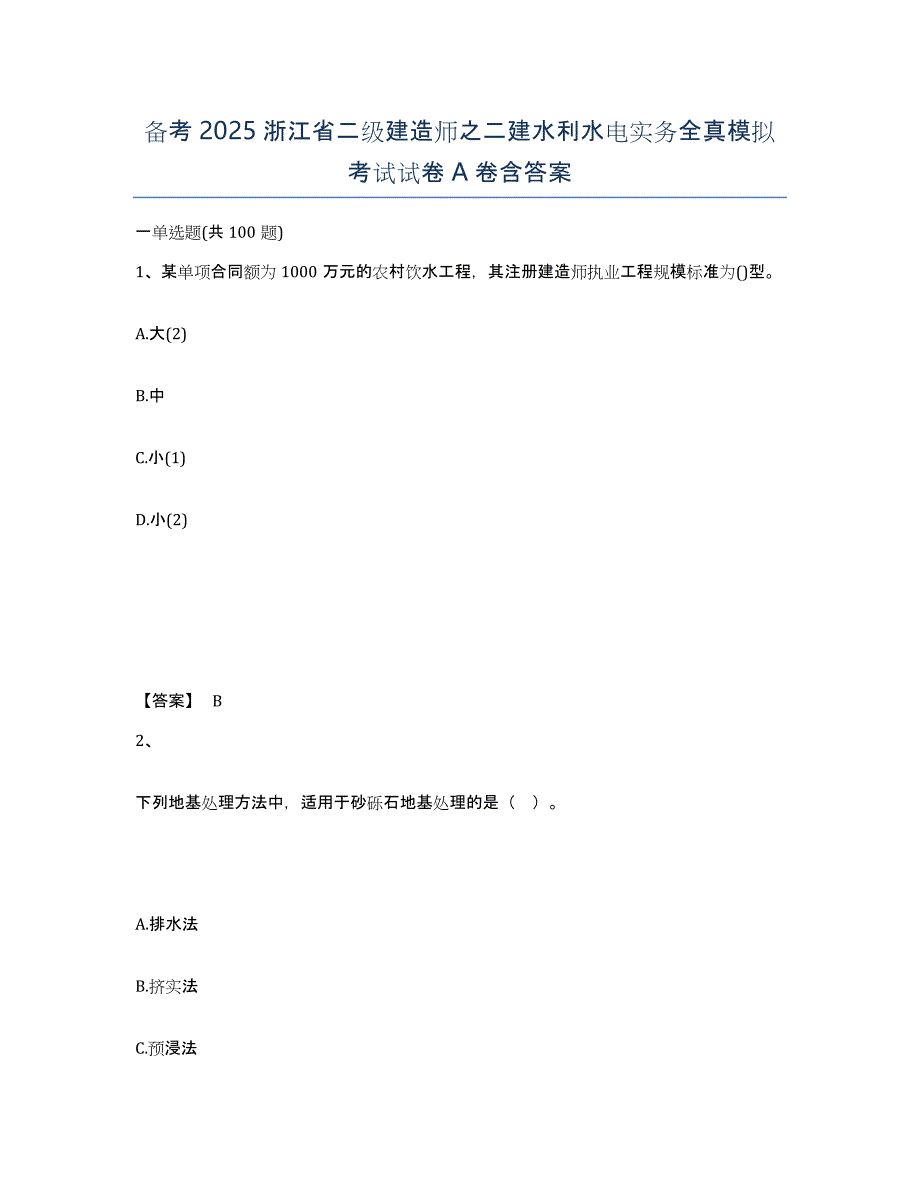 备考 2025 浙江省二级建造师之二建水利水电实务全真模拟考试试卷 A 卷含答案

一单选题(共 100 题)

1、某单项合同额为 1000 万元的农村饮水工程，其注册建造师执业工程规模标准为()型。

A.大(2)

B.中

C.小(1)

D.小(2)

【答案】 B

2、

下列地基处理方法中，适用于砂砾石地基处理的是（ ）。

A.排水法

B.挤实法

C.预浸法